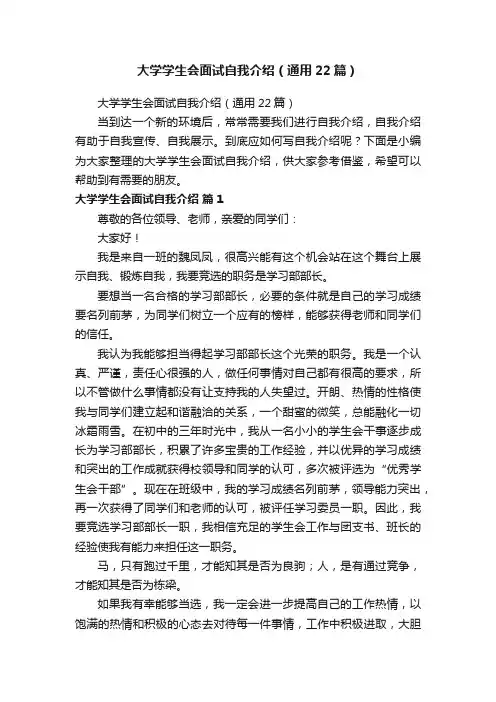 大学学生会面试自我介绍（通用22篇）

大学学生会面试自我介绍（通用22篇）

当到达一个新的环境后，常常需要我们进行自我介绍，自我介绍有助于自我宣传、自我展示。到底应如何写自我介绍呢？下面是小编为大家整理的大学学生会面试自我介绍，供大家参考借鉴，希望可以帮助到有需要的朋友。

大学学生会面试自我介绍 篇1

尊敬的各位领导、老师，亲爱的同学们：

大家好！

我是来自一班的魏凤凤，很高兴能有这个机会站在这个舞台上展示自我、锻炼自我，我要竞选的职务是学习部部长。

要想当一名合格的学习部部长，必要的条件就是自己的学习成绩要名列前茅，为同学们树立一个应有的榜样，能够获得老师和同学们的信任。

我认为我能够担当得起学习部部长这个光荣的职务。我是一个认真、严谨，责任心很强的人，做任何事情对自己都有很高的要求，所以不管做什么事情都没有让支持我的人失望过。开朗、热情的性格使我与同学们建立起和谐融洽的关系，一个甜蜜的微笑，总能融化一切冰霜雨雪。在初中的三年时光中，我从一名小小的学生会干事逐步成长为学习部部长，积累了许多宝贵的工作经验，并以优异的学习成绩和突出的工作成就获得校领导和同学的认可，多次被评选为“优秀学生会干部”。现在在班级中，我的学习成绩名列前茅，领导能力突出，再一次获得了同学们和老师的认可，被评任学习委员一职。因此，我要竞选学习部部长一职，我相信充足的学生会工作与团支书、班长的经验使我有能力来担任这一职务。

马，只有跑过千里，才能知其是否为良驹；人，是有通过竞争，才能知其是否为栋梁。

如果我有幸能够当选，我一定会进一步提高自己的工作热情，以饱满的热情和积极的心态去对待每一件事情，工作中积极进取，大胆